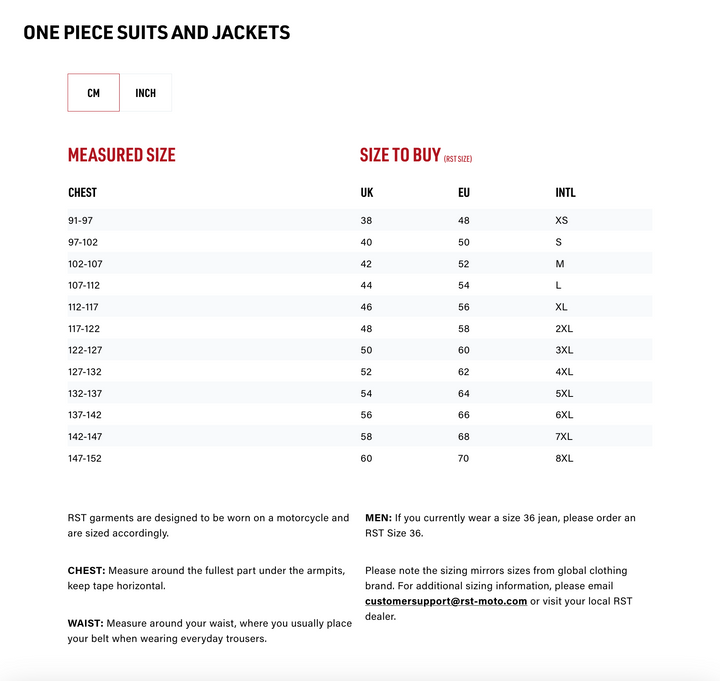 ONE PIECE SUITS AND JACKETS

CM INCH

MEASURED SIZE

SIZE TO BUY (RST SIZE)

| CHEST | UK | EU | INTL |
|---|---|---|---|
| 91-97 | 38 | 48 | XS |
| 97-102 | 40 | 50 | S |
| 102-107 | 42 | 52 | M |
| 107-112 | 44 | 54 | L |
| 112-117 | 46 | 56 | XL |
| 117-122 | 48 | 58 | 2XL |
| 122-127 | 50 | 60 | 3XL |
| 127-132 | 52 | 62 | 4XL |
| 132-137 | 54 | 64 | 5XL |
| 137-142 | 56 | 66 | 6XL |
| 142-147 | 58 | 68 | 7XL |
| 147-152 | 60 | 70 | 8XL |

RST garments are designed to be worn on a motorcycle and are sized accordingly.

CHEST: Measure around the fullest part under the armpits, keep tape horizontal.

WAIST: Measure around your waist, where you usually place your belt when wearing everyday trousers.

MEN: If you currently wear a size 36 jean, please order an RST Size 36.

Please note the sizing mirrors sizes from global clothing brand. For additional sizing information, please email customersupport@rst-moto.com or visit your local RST dealer.